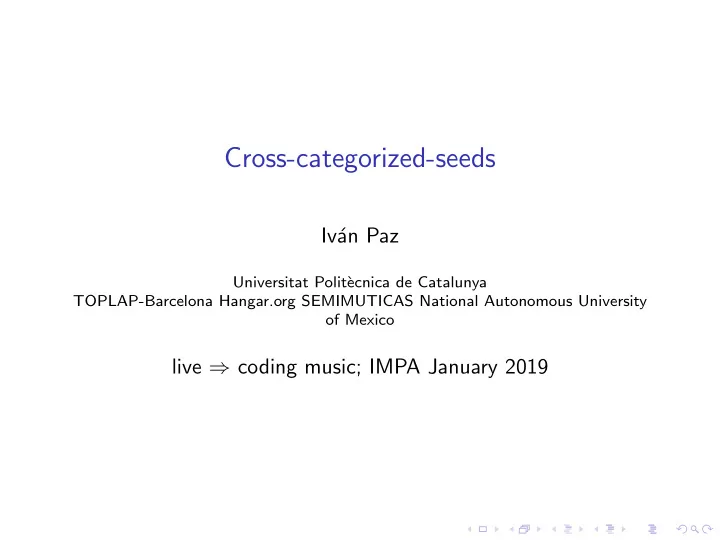 Cross-categorized-seeds

Iván Paz

Universitat Politècnica de Catalunya
TOPLAP-Barcelona Hangar.org SEMIMUTICAS National Autonomous University of Mexico

live $\Rightarrow$ coding music; IMPA January 2019